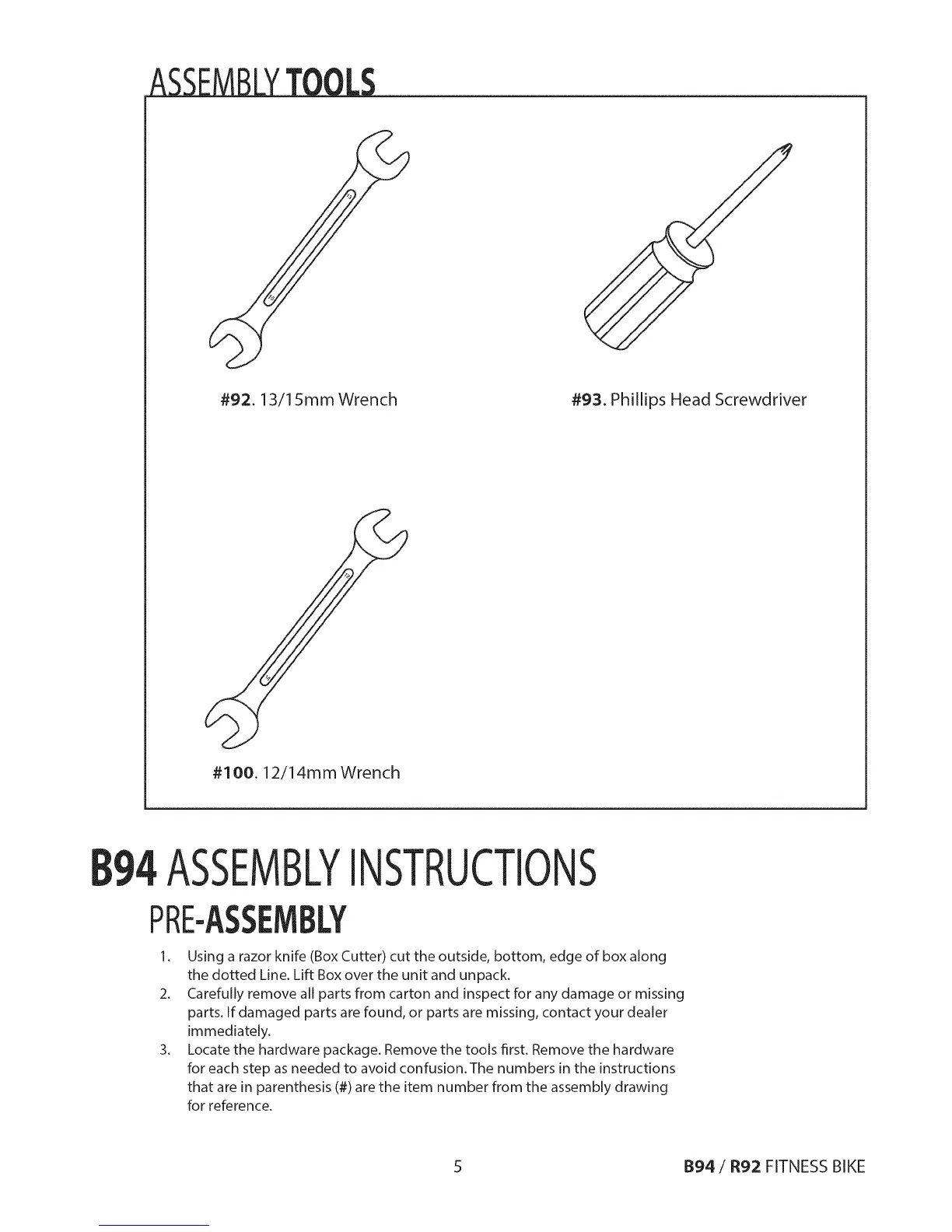 ASSEMBLY TOOLS

#92. 13/15mm Wrench

#93. Phillips Head Screwdriver

#100. 12/14mm Wrench

B94 ASSEMBLY INSTRUCTIONS

PRE-ASSEMBLY

1. Using a razor knife (Box Cutter) cut the outside, bottom, edge of box along the dotted Line. Lift Box over the unit and unpack.
2. Carefully remove all parts from carton and inspect for any damage or missing parts. If damaged parts are found, or parts are missing, contact your dealer immediately.
3. Locate the hardware package. Remove the tools first. Remove the hardware for each step as needed to avoid confusion. The numbers in the instructions that are in parenthesis (#) are the item number from the assembly drawing for reference.

5

B94 / R92 FITNESS BIKE